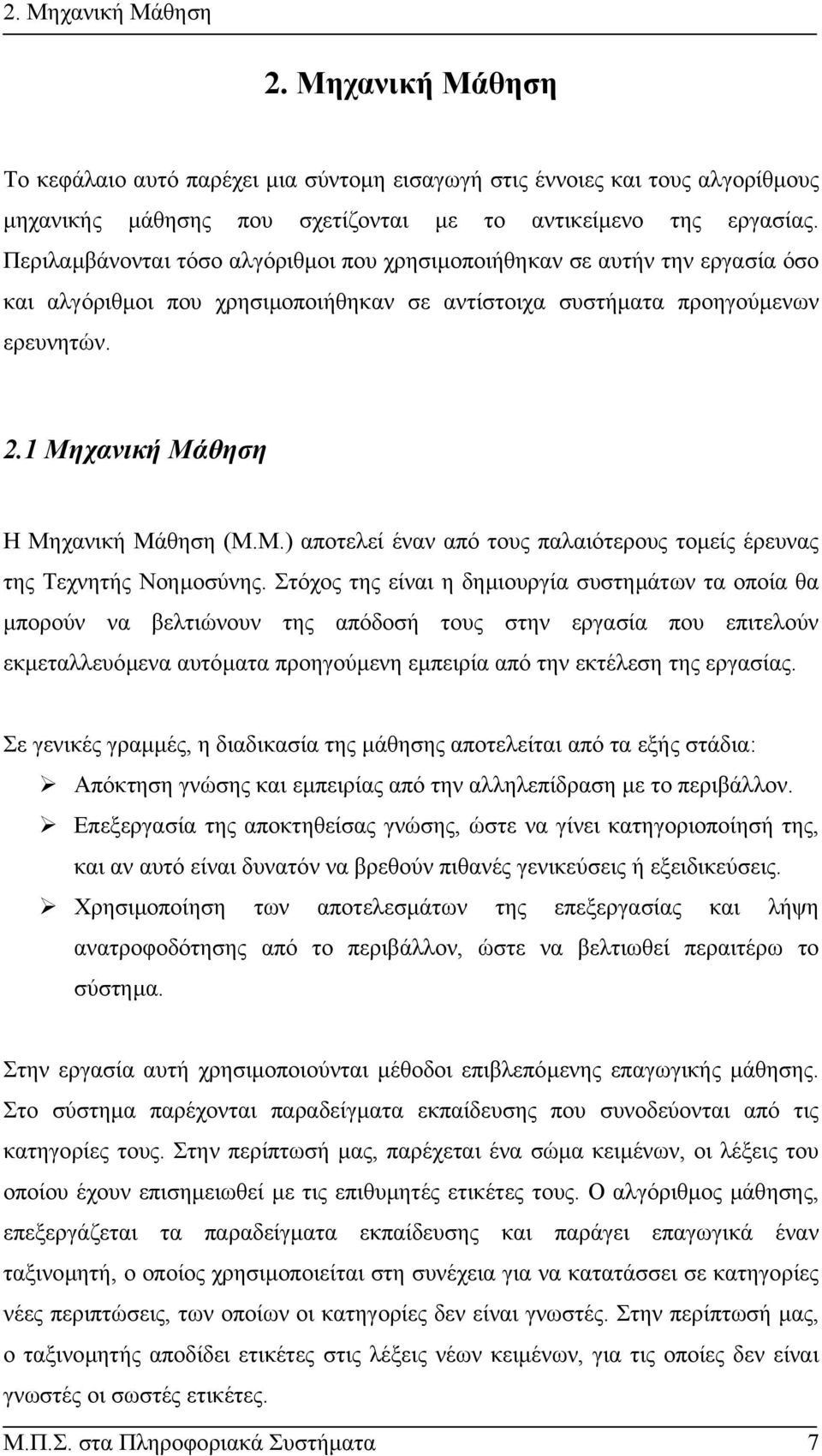 2. Μηχανική Μάθηση

2. Μηχανική Μάθηση

Το κεφάλαιο αυτό παρέχει μια σύντομη εισαγωγή στις έννοιες και τους αλγορίθμους μηχανικής μάθησης που σχετίζονται με το αντικείμενο της εργασίας. Περιλαμβάνονται τόσο αλγόριθμοι που χρησιμοποιήθηκαν σε αυτήν την εργασία όσο και αλγόριθμοι που χρησιμοποιήθηκαν σε αντίστοιχα συστήματα προηγούμενων ερευνητών.

2.1 Μηχανική Μάθηση

Η Μηχανική Μάθηση (Μ.Μ.) αποτελεί έναν από τους παλαιότερους τομείς έρευνας της Τεχνητής Νοημοσύνης. Στόχος της είναι η δημιουργία συστημάτων τα οποία θα μπορούν να βελτιώνουν της απόδοσή τους στην εργασία που επιτελούν εκμεταλλευόμενα αυτόματα προηγούμενη εμπειρία από την εκτέλεση της εργασίας.

Σε γενικές γραμμές, η διαδικασία της μάθησης αποτελείται από τα εξής στάδια:
➢ Απόκτηση γνώσης και εμπειρίας από την αλληλεπίδραση με το περιβάλλον.
➢ Επεξεργασία της αποκτηθείσας γνώσης, ώστε να γίνει κατηγοριοποίησή της, και αν αυτό είναι δυνατόν να βρεθούν πιθανές γενικεύσεις ή εξειδικεύσεις.
➢ Χρησιμοποίηση των αποτελεσμάτων της επεξεργασίας και λήψη ανατροφοδότησης από το περιβάλλον, ώστε να βελτιωθεί περαιτέρω το σύστημα.

Στην εργασία αυτή χρησιμοποιούνται μέθοδοι επιβλεπόμενης επαγωγικής μάθησης. Στο σύστημα παρέχονται παραδείγματα εκπαίδευσης που συνοδεύονται από τις κατηγορίες τους. Στην περίπτωσή μας, παρέχεται ένα σώμα κειμένων, οι λέξεις του οποίου έχουν επισημειωθεί με τις επιθυμητές ετικέτες τους. Ο αλγόριθμος μάθησης, επεξεργάζεται τα παραδείγματα εκπαίδευσης και παράγει επαγωγικά έναν ταξινομητή, ο οποίος χρησιμοποιείται στη συνέχεια για να κατατάσσει σε κατηγορίες νέες περιπτώσεις, των οποίων οι κατηγορίες δεν είναι γνωστές. Στην περίπτωσή μας, ο ταξινομητής αποδίδει ετικέτες στις λέξεις νέων κειμένων, για τις οποίες δεν είναι γνωστές οι σωστές ετικέτες.

Μ.Π.Σ. στα Πληροφοριακά Συστήματα 7